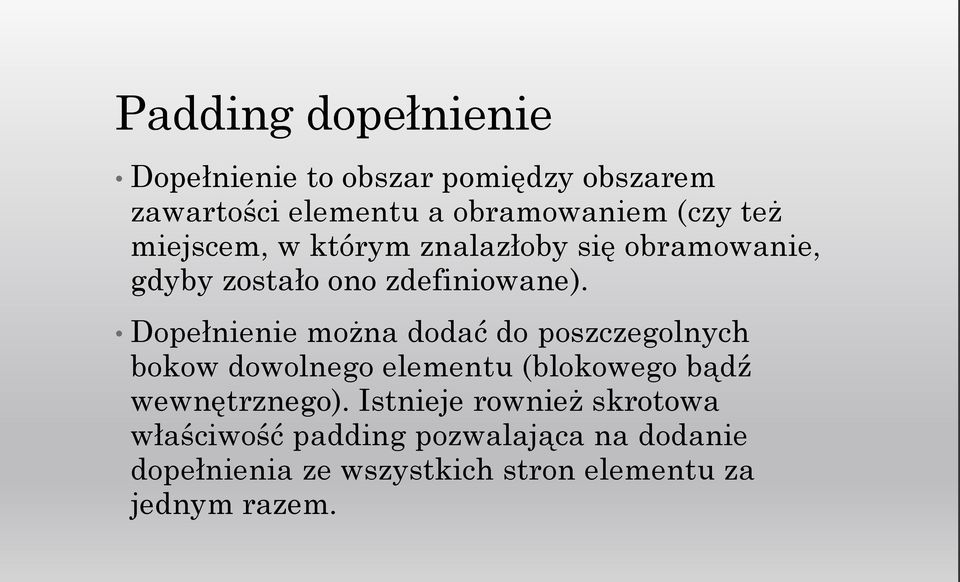 Padding dopełnienie

• Dopełnienie to obszar pomiędzy obszarem zawartości elementu a obramowaniem (czy też miejscem, w którym znalazłoby się obramowanie, gdyby zostało ono zdefiniowane).

• Dopełnienie można dodać do poszczegolnych bokow dowolnego elementu (blokowego bądź wewnętrznego). Istnieje rownież skrotowa właściwość padding pozwalająca na dodanie dopełnienia ze wszystkich stron elementu za jednym razem.